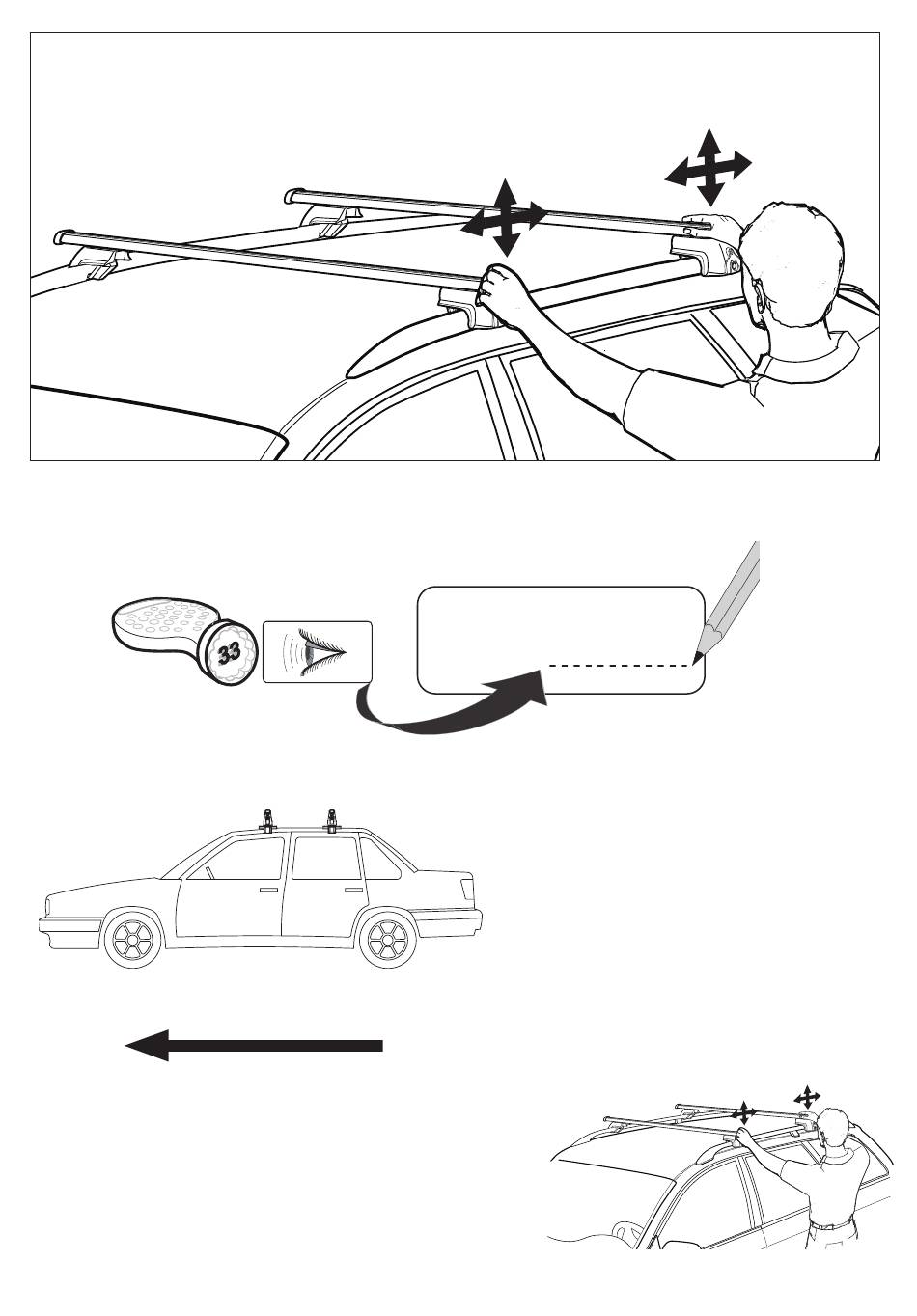 33